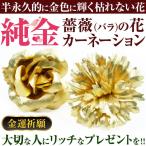 半永久的に金色に輝く枯れない花

純金 薔薇(バラ)の花
カーネーション

金運祈願

大切な人にリッチなプレゼントを!!